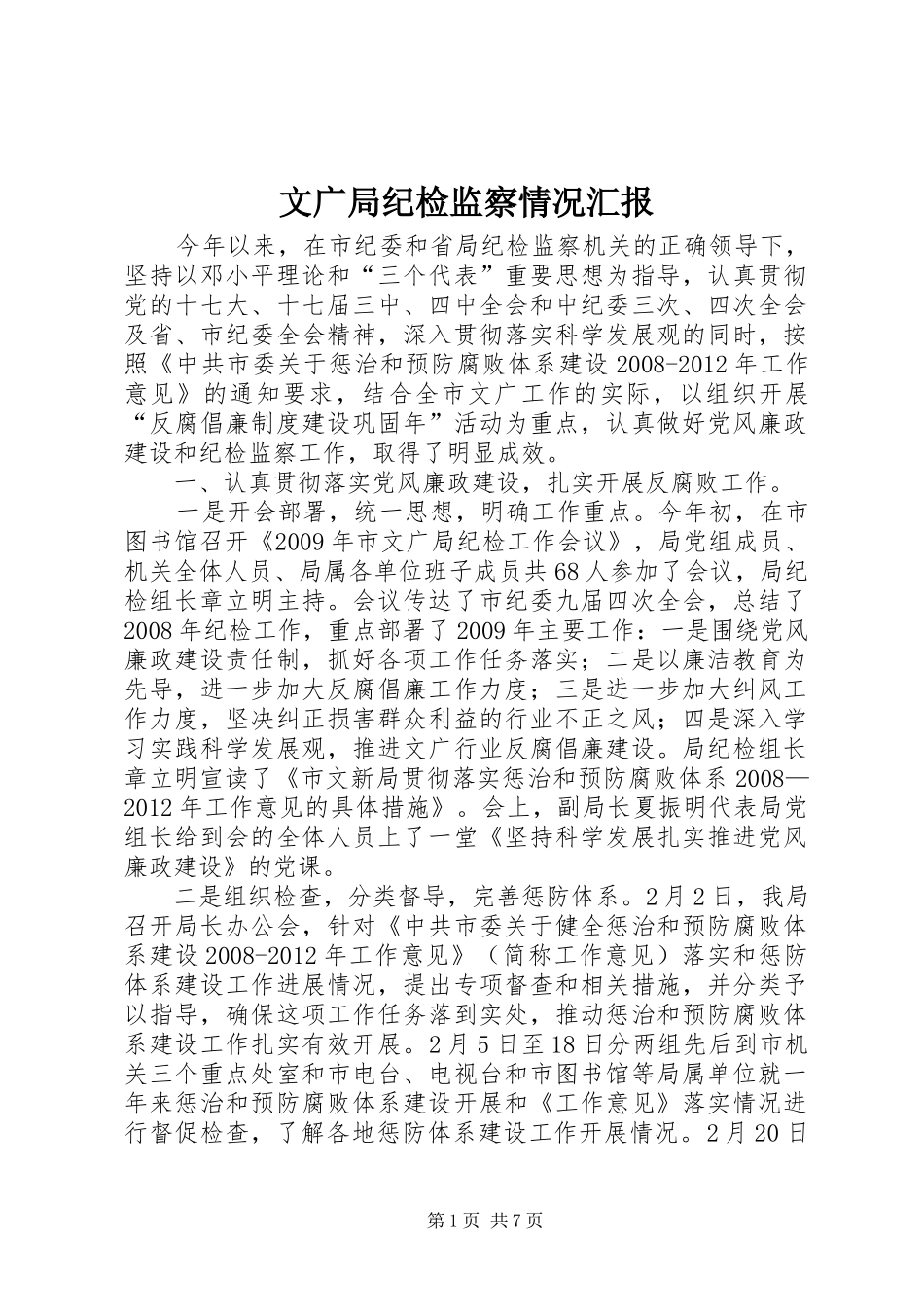 文广局纪检监察情况汇报

今年以来，在市纪委和省局纪检监察机关的正确领导下，坚持以邓小平理论和“三个代表”重要思想为指导，认真贯彻党的十七大、十七届三中、四中全会和中纪委三次、四次全会及省、市纪委全会精神，深入贯彻落实科学发展观的同时，按照《中共市委关于惩治和预防腐败体系建设2008-2012年工作意见》的通知要求，结合全市文广工作的实际，以组织开展“反腐倡廉制度建设巩固年”活动为重点，认真做好党风廉政建设和纪检监察工作，取得了明显成效。

一、认真贯彻落实党风廉政建设，扎实开展反腐败工作。

一是开会部署，统一思想，明确工作重点。今年初，在市图书馆召开《2009年市文广局纪检工作会议》，局党组成员、机关全体人员、局属各单位班子成员共68人参加了会议，局纪检组长章立明主持。会议传达了市纪委九届四次全会，总结了2008年纪检工作，重点部署了2009年主要工作：一是围绕党风廉政建设责任制，抓好各项工作任务落实；二是以廉洁教育为先导，进一步加大反腐倡廉工作力度；三是进一步加大纠风工作力度，坚决纠正损害群众利益的行业不正之风；四是深入学习实践科学发展观，推进文广行业反腐倡廉建设。局纪检组长章立明宣读了《市文新局贯彻落实惩治和预防腐败体系2008—2012年工作意见的具体措施》。会上，副局长夏振明代表局党组长给到会的全体人员上了一堂《坚持科学发展扎实推进党风廉政建设》的党课。

二是组织检查，分类督导，完善惩防体系。2月2日，我局召开局长办公会，针对《中共市委关于健全惩治和预防腐败体系建设2008-2012年工作意见》（简称工作意见）落实和惩防体系建设工作进展情况，提出专项督查和相关措施，并分类予以指导，确保这项工作任务落到实处，推动惩治和预防腐败体系建设工作扎实有效开展。2月5日至18日分两组先后到市机关三个重点处室和市电台、电视台和市图书馆等局属单位就一年来惩治和预防腐败体系建设开展和《工作意见》落实情况进行督促检查，了解各地惩防体系建设工作开展情况。2月20日

第1页 共7页